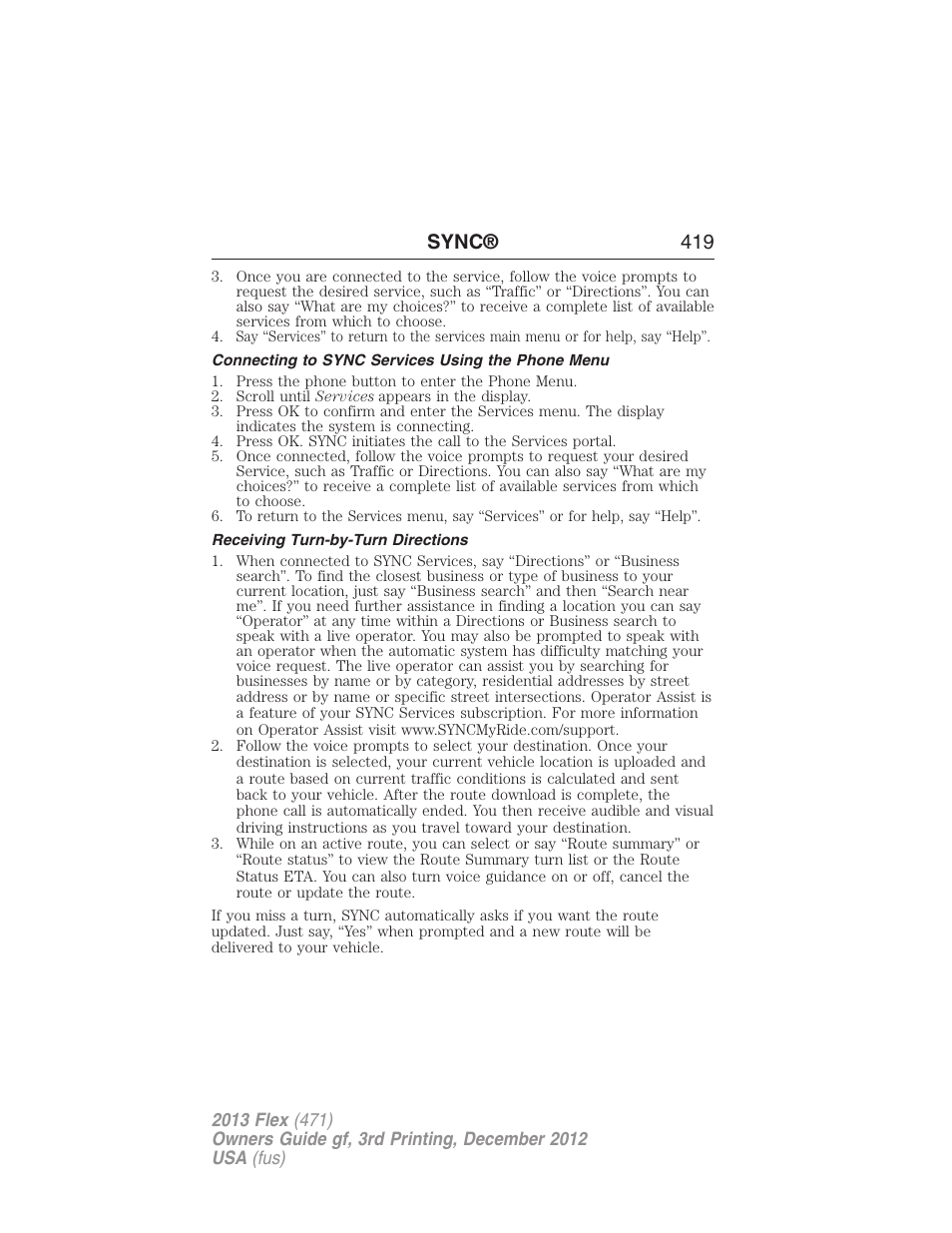 SYNC® 419

3. Once you are connected to the service, follow the voice prompts to request the desired service, such as “Traffic” or “Directions”. You can also say “What are my choices?” to receive a complete list of available services from which to choose.
4. Say “Services” to return to the services main menu or for help, say “Help”.

Connecting to SYNC Services Using the Phone Menu

1. Press the phone button to enter the Phone Menu.
2. Scroll until Services appears in the display.
3. Press OK to confirm and enter the Services menu. The display indicates the system is connecting.
4. Press OK. SYNC initiates the call to the Services portal.
5. Once connected, follow the voice prompts to request your desired Service, such as Traffic or Directions. You can also say “What are my choices?” to receive a complete list of available services from which to choose.
6. To return to the Services menu, say “Services” or for help, say “Help”.

Receiving Turn-by-Turn Directions

1. When connected to SYNC Services, say “Directions” or “Business search”. To find the closest business or type of business to your current location, just say “Business search” and then “Search near me”. If you need further assistance in finding a location you can say “Operator” at any time within a Directions or Business search to speak with a live operator. You may also be prompted to speak with an operator when the automatic system has difficulty matching your voice request. The live operator can assist you by searching for businesses by name or by category, residential addresses by street address or by name or specific street intersections. Operator Assist is a feature of your SYNC Services subscription. For more information on Operator Assist visit www.SYNCMyRide.com/support.
2. Follow the voice prompts to select your destination. Once your destination is selected, your current vehicle location is uploaded and a route based on current traffic conditions is calculated and sent back to your vehicle. After the route download is complete, the phone call is automatically ended. You then receive audible and visual driving instructions as you travel toward your destination.
3. While on an active route, you can select or say “Route summary” or “Route status” to view the Route Summary turn list or the Route Status ETA. You can also turn voice guidance on or off, cancel the route or update the route.

If you miss a turn, SYNC automatically asks if you want the route updated. Just say, “Yes” when prompted and a new route will be delivered to your vehicle.

2013 Flex (471)
Owners Guide gf, 3rd Printing, December 2012
USA (fus)